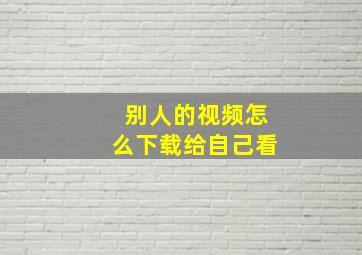 别人的视频怎么下载给自己看